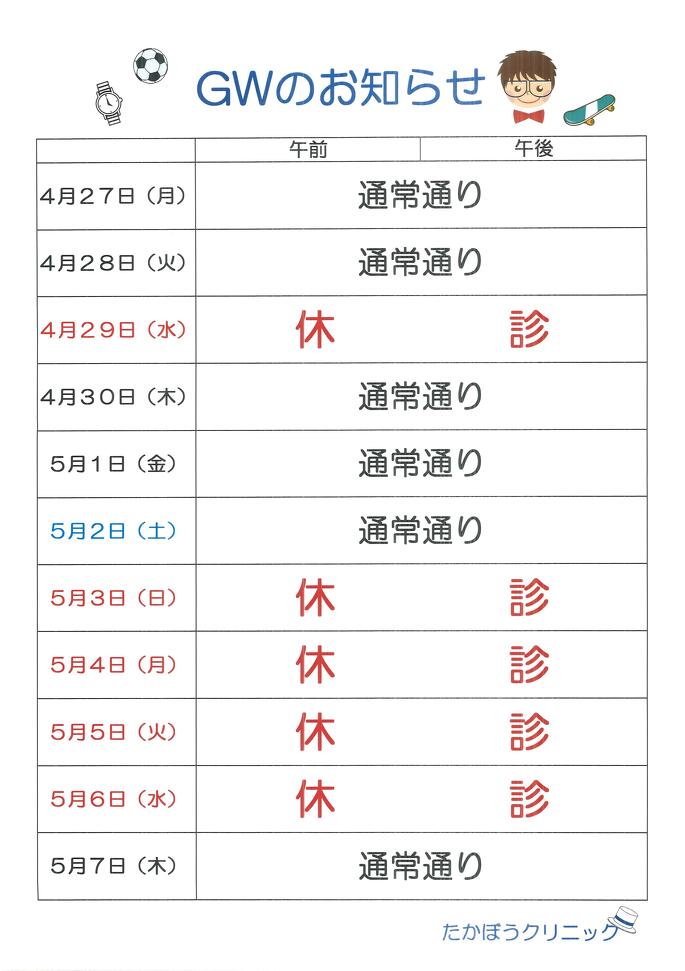 GWのお知らせ

|  | 午前 | 午後 |
|---|---|---|
| 4月27日（月） | 通常通り |  |
| 4月28日（火） | 通常通り |  |
| 4月29日（水） | 休 | 診 |
| 4月30日（木） | 通常通り |  |
| 5月1日（金） | 通常通り |  |
| 5月2日（土） | 通常通り |  |
| 5月3日（日） | 休 | 診 |
| 5月4日（月） | 休 | 診 |
| 5月5日（火） | 休 | 診 |
| 5月6日（水） | 休 | 診 |
| 5月7日（木） | 通常通り |  |

たかぼうクリニック